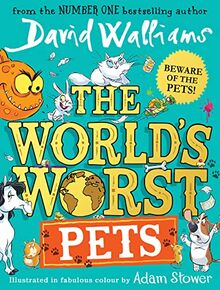 from the NUMBER ONE bestselling author

David Walliams

BEWARE OF THE PETS!

THE WORLD'S WORST

PETS

Illustrated in fabulous colour by Adam Stower